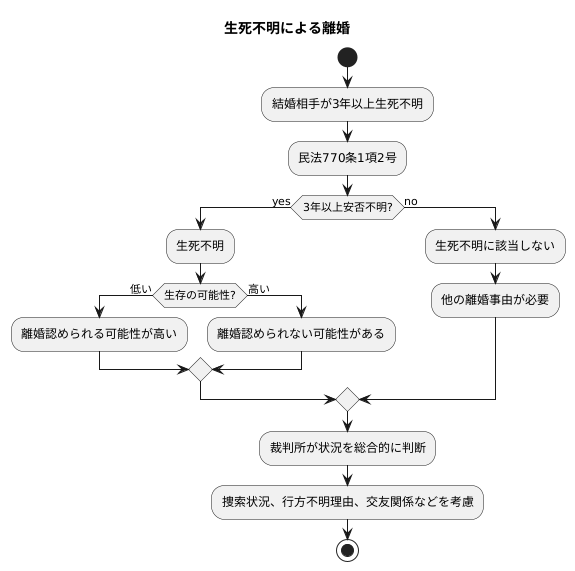 生死不明による離婚

結婚相手が3年以上生死不明

民法770条1項2号

yes

3年以上安否不明?

no

生死不明

低い

生存の可能性?

高い

離婚認められる可能性が高い

離婚認められない可能性がある

生死不明に該当しない

他の離婚事由が必要

裁判所が状況を総合的に判断

捜索状況、行方不明理由、交友関係などを考慮